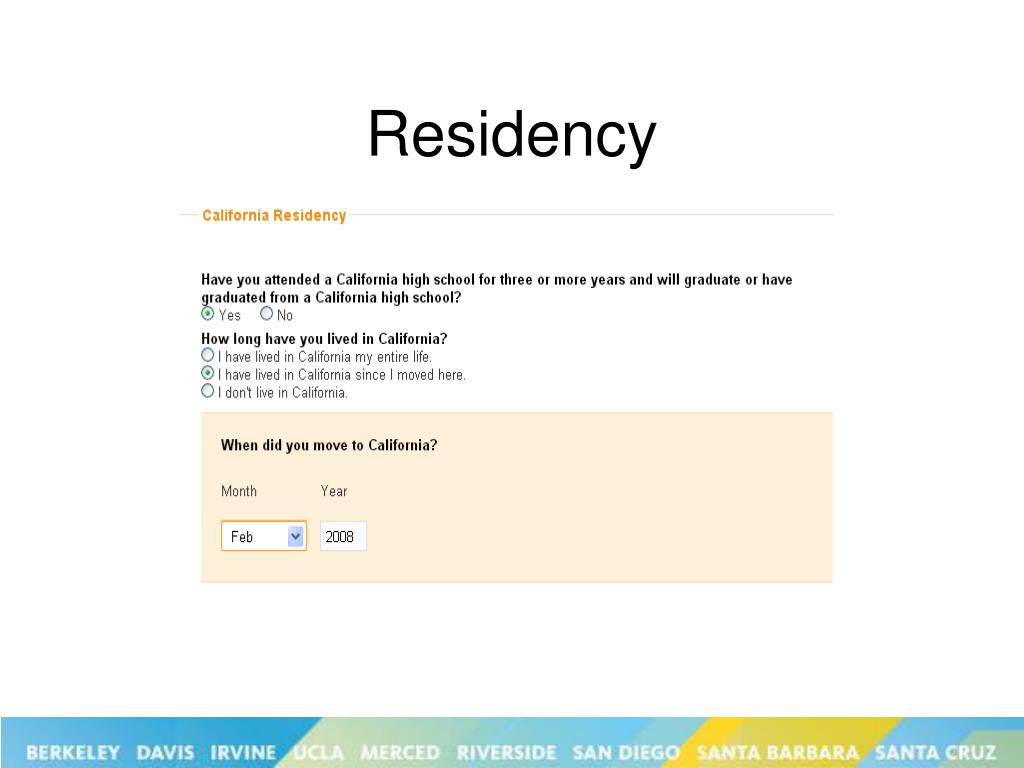 Residency

California Residency

Have you attended a California high school for three or more years and will graduate or have graduated from a California high school?

Yes No

How long have you lived in California?

I have lived in California my entire life.

I have lived in California since I moved here.

I don't live in California.

When did you move to California?

Month Year

Feb 2008

BERKELEY DAVIS IRVINE UCLA MERCED RIVERSIDE SAN DIEGO SANTA BARBARA SANTA CRUZ